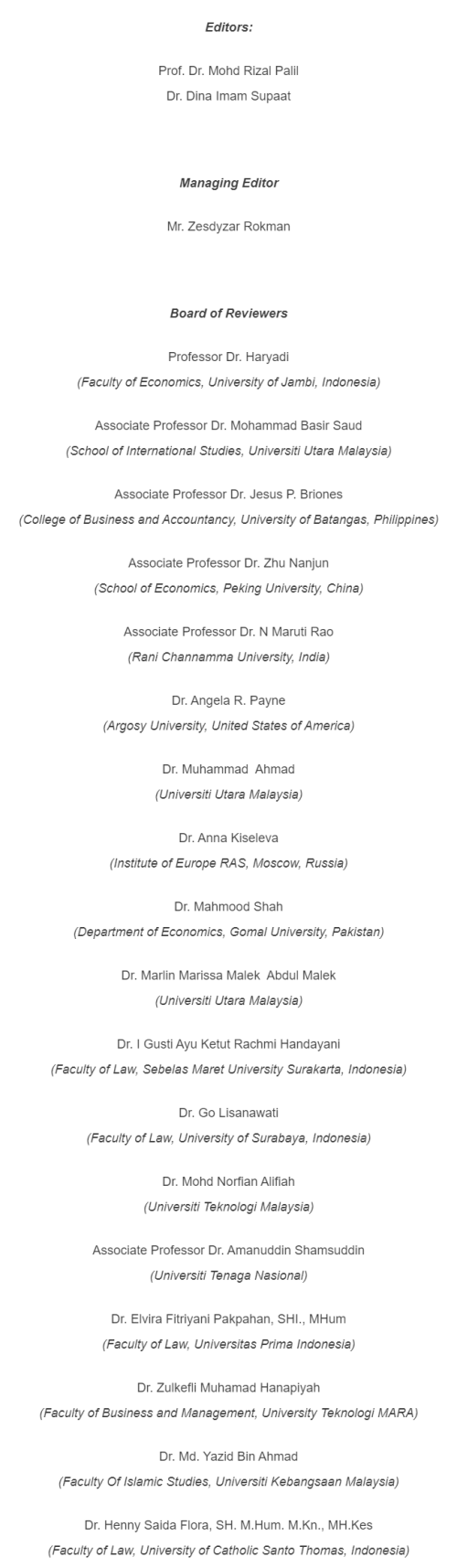 Editors:

Prof. Dr. Mohd Rizal Palil
Dr. Dina Imam Supaat

Managing Editor

Mr. Zesdyzar Rokman

Board of Reviewers

Professor Dr. Haryadi
(Faculty of Economics, University of Jambi, Indonesia)

Associate Professor Dr. Mohammad Basir Saud
(School of International Studies, Universiti Utara Malaysia)

Associate Professor Dr. Jesus P. Briones
(College of Business and Accountancy, University of Batangas, Philippines)

Associate Professor Dr. Zhu Nanjun
(School of Economics, Peking University, China)

Associate Professor Dr. N Maruti Rao
(Rani Channamma University, India)

Dr. Angela R. Payne
(Argosy University, United States of America)

Dr. Muhammad Ahmad
(Universiti Utara Malaysia)

Dr. Anna Kiseleva
(Institute of Europe RAS, Moscow, Russia)

Dr. Mahmood Shah
(Department of Economics, Gomal University, Pakistan)

Dr. Marlin Marissa Malek Abdul Malek
(Universiti Utara Malaysia)

Dr. I Gusti Ayu Ketut Rachmi Handayani
(Faculty of Law, Sebelas Maret University Surakarta, Indonesia)

Dr. Go Lisanawati
(Faculty of Law, University of Surabaya, Indonesia)

Dr. Mohd Norfian Alifiah
(Universiti Teknologi Malaysia)

Associate Professor Dr. Amanuddin Shamsuddin
(Universiti Tenaga Nasional)

Dr. Elvira Fitriyani Pakpahan, SHI., MHum
(Faculty of Law, Universitas Prima Indonesia)

Dr. Zulkefli Muhamad Hanapiyah
(Faculty of Business and Management, University Teknologi MARA)

Dr. Md. Yazid Bin Ahmad
(Faculty Of Islamic Studies, Universiti Kebangsaan Malaysia)

Dr. Henny Saida Flora, SH. M.Hum. M.Kn., MH.Kes
(Faculty of Law, University of Catholic Santo Thomas, Indonesia)